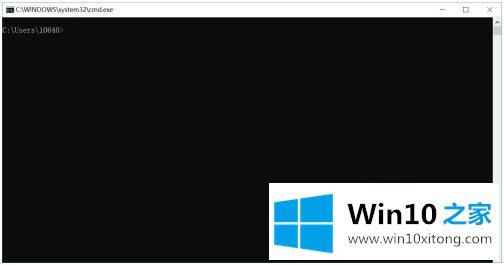 C:\WINDOWS\system32\cmd.exe

C:\Users\10640>

Win10 之家
www.win10xitong.com